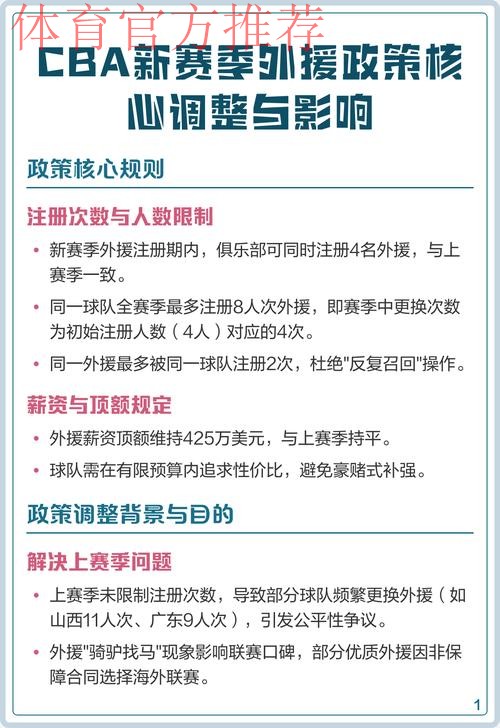 体育官方推荐

CBA新赛季外援政策核心调整与影响

政策核心规则

注册次数与人数限制

• 新赛季外援注册期内，俱乐部可同时注册4名外援，与上赛季一致。

• 同一球队全赛季最多注册8人次外援，即赛季中更换次数为初始注册人数（4人）对应的4次。

• 同一外援最多被同一球队注册2次，杜绝"反复召回"操作。

薪资与顶额规定

• 外援薪资顶额维持425万美元，与上赛季持平。

• 球队需在有限预算内追求性价比，避免豪赌式补强。

政策调整背景与目的

解决上赛季问题

• 上赛季未限制注册次数，导致部分球队频繁更换外援（如山西11人次、广东9人次），引发公平性争议。

• 外援"骑驴找马"现象影响联赛口碑，部分优质外援因非保障合同选择海外联赛。

1